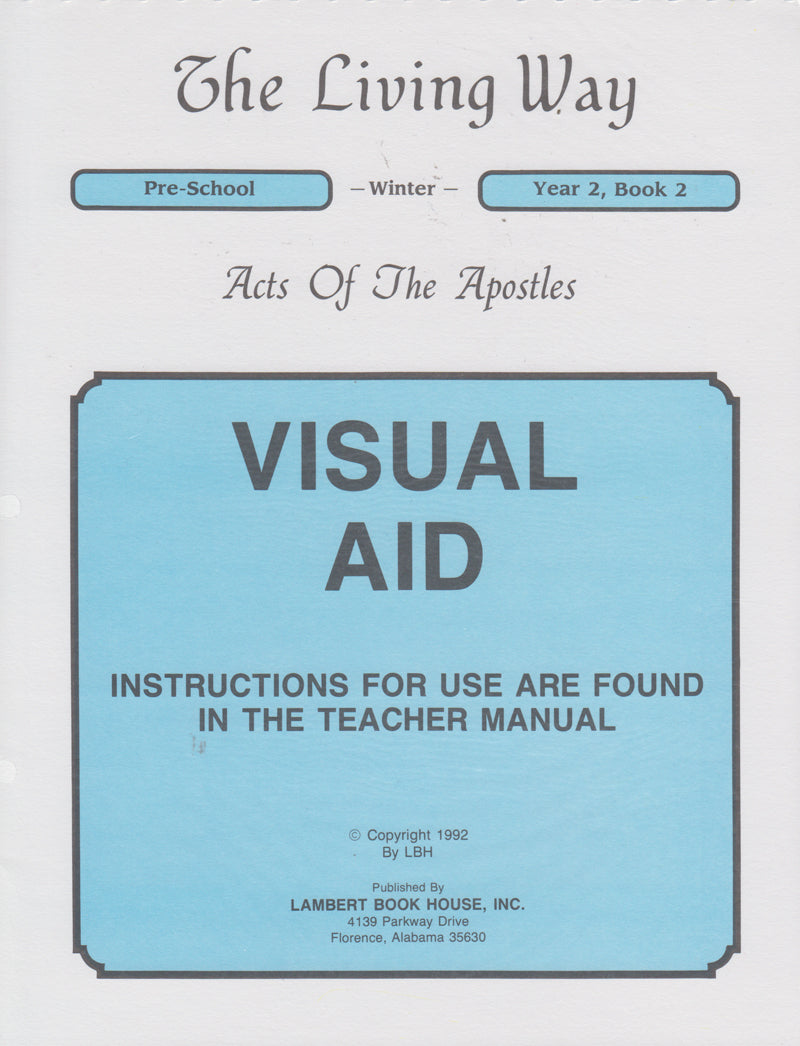 The Living Way

Pre-School — Winter — Year 2, Book 2

Acts Of The Apostles

VISUAL AID

INSTRUCTIONS FOR USE ARE FOUND IN THE TEACHER MANUAL

© Copyright 1992
By LBH

Published By
LAMBERT BOOK HOUSE, INC.
4139 Parkway Drive
Florence, Alabama 35630